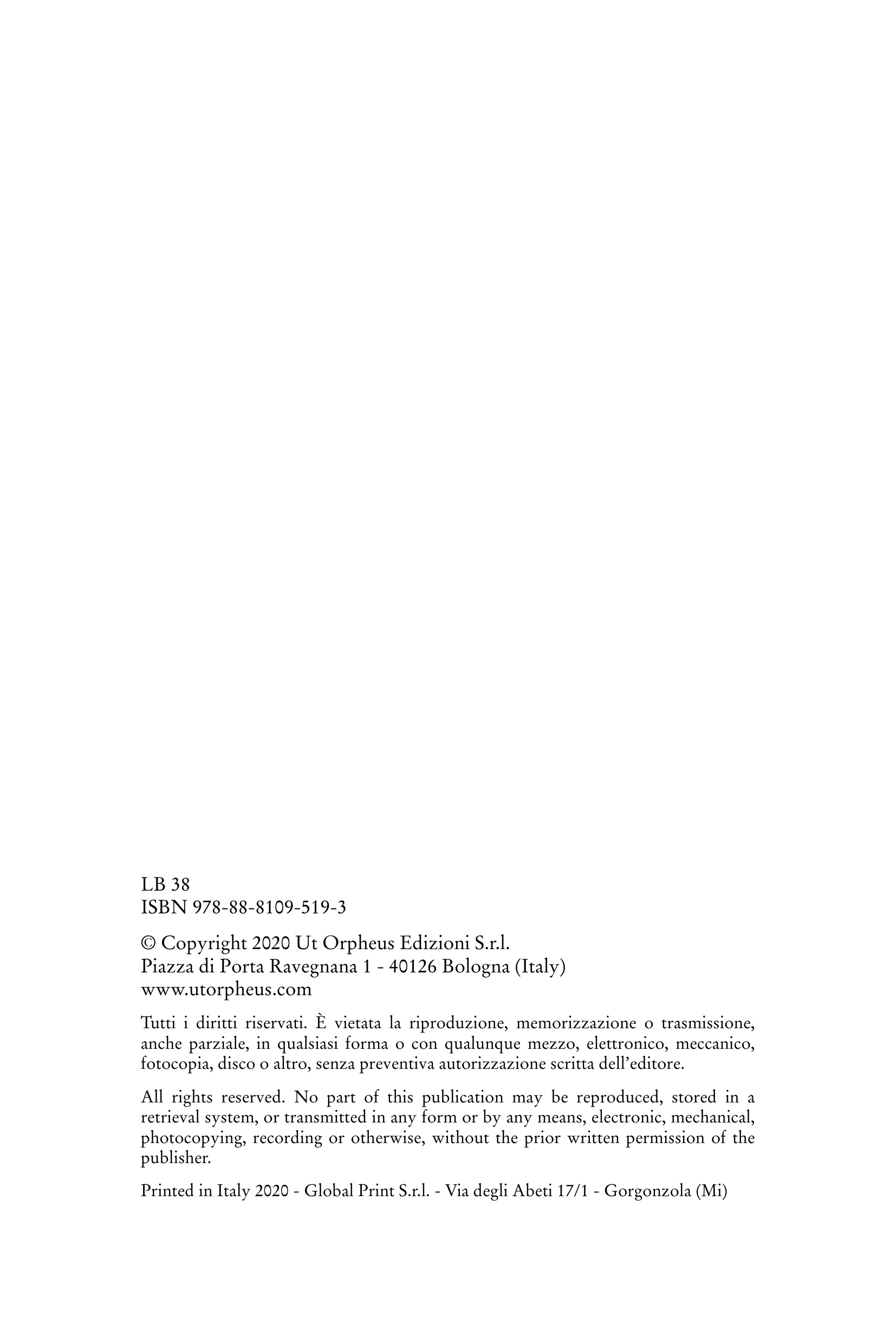 LB 38
ISBN 978-88-8109-519-3

© Copyright 2020 Ut Orpheus Edizioni S.r.l.
Piazza di Porta Ravegnana 1 - 40126 Bologna (Italy)
www.utorpheus.com

Tutti i diritti riservati. È vietata la riproduzione, memorizzazione o trasmissione, anche parziale, in qualsiasi forma o con qualunque mezzo, elettronico, meccanico, fotocopia, disco o altro, senza preventiva autorizzazione scritta dell'editore.

All rights reserved. No part of this publication may be reproduced, stored in a retrieval system, or transmitted in any form or by any means, electronic, mechanical, photocopying, recording or otherwise, without the prior written permission of the publisher.

Printed in Italy 2020 - Global Print S.r.l. - Via degli Abeti 17/1 - Gorgonzola (Mi)